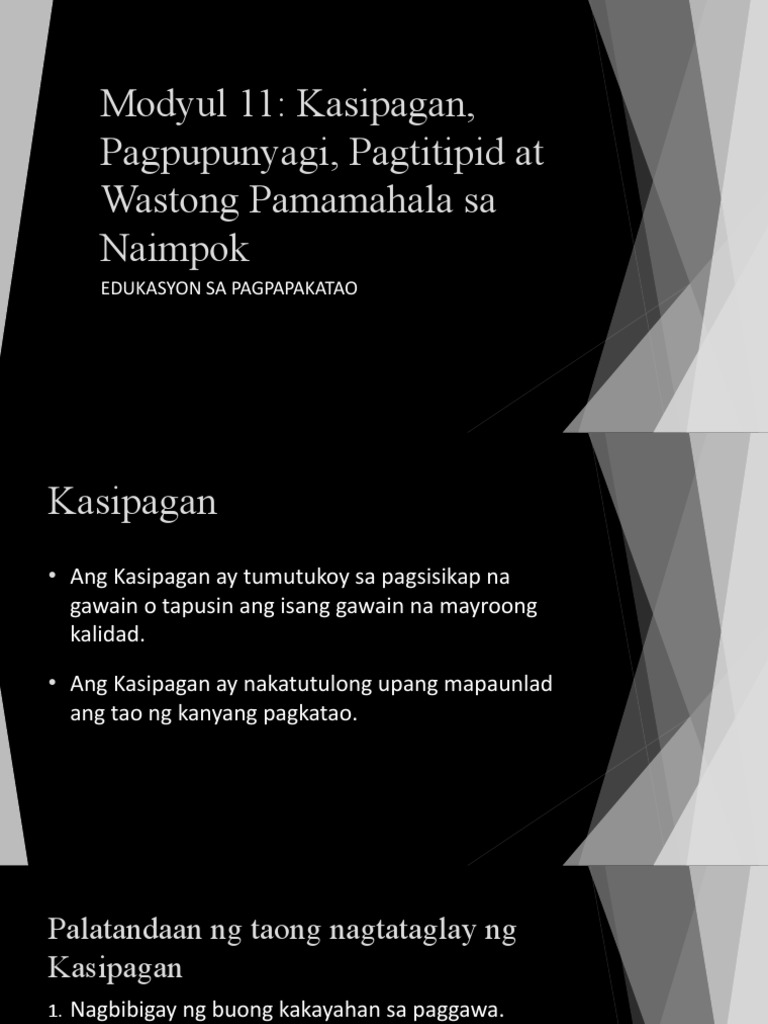 Modyul 11: Kasipagan, Pagpupunyagi, Pagtitipid at Wastong Pamamahala sa Naimpok

EDUKASYON SA PAGPAPAKATAO

Kasipagan

• Ang Kasipagan ay tumutukoy sa pagsisikap na gawain o tapusin ang isang gawain na mayroong kalidad.

• Ang Kasipagan ay nakatutulong upang mapaunlad ang tao ng kanyang pagkatao.

Palatandaan ng taong nagtataglay ng Kasipagan

1. Nagbibigay ng buong kakayahan sa paggawa.